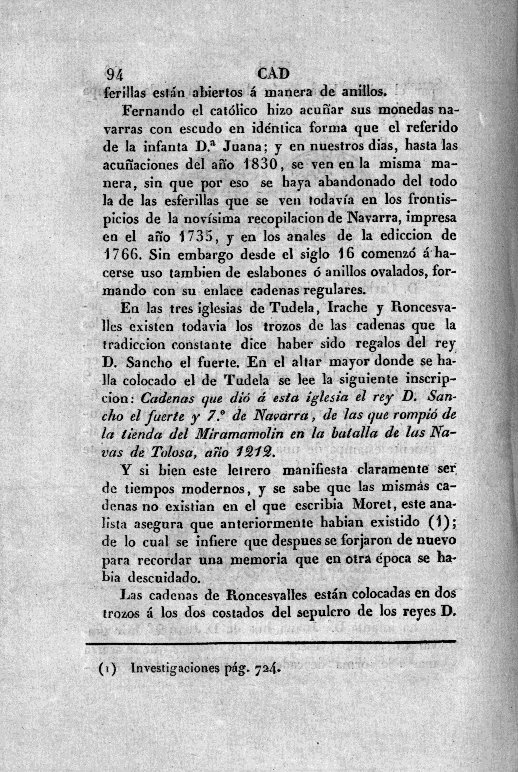 94 CAD

ferillas están abiertos á manera de anillos.

Fernando el católico hizo acuñar sus monedas navarras con escudo en idéntica forma que el referido de la infanta D.ª Juana; y en nuestros dias, hasta las acuñaciones del año 1830, se ven en la misma manera, sin que por eso se haya abandonado del todo la de las esferillas que se ven todavía en los frontispicios de la novísima recopilacion de Navarra, impresa en el año 1735, y en los anales de la ediccion de 1766. Sin embargo desde el siglo 16 comenzó á hacerse uso tambien de eslabones ó anillos ovalados, formando con su enlace cadenas regulares.

En las tres iglesias de Tudela, Irache y Roncesvalles existen todavia los trozos de las cadenas que la tradiccion constante dice haber sido regalos del rey D. Sancho el fuerte. En el altar mayor donde se halla colocado el de Tudela se lee la siguiente inscripcion: Cadenas que dió á esta iglesia el rey D. Sancho el fuerte y 7.º de Navarra, de las que rompió de la tienda del Miramamolin en la batalla de las Navas de Tolosa, año 1212.

Y si bien este letrero manifiesta claramente ser de tiempos modernos, y se sabe que las mismas cadenas no existian en el que escribia Moret, este analista asegura que anteriormente habian existido (1); de lo cual se infiere que despues se forjaron de nuevo para recordar una memoria que en otra época se habia descuidado.

Las cadenas de Roncesvalles están colocadas en dos trozos á los dos costados del sepulcro de los reyes D.

(1) Investigaciones pág. 724.